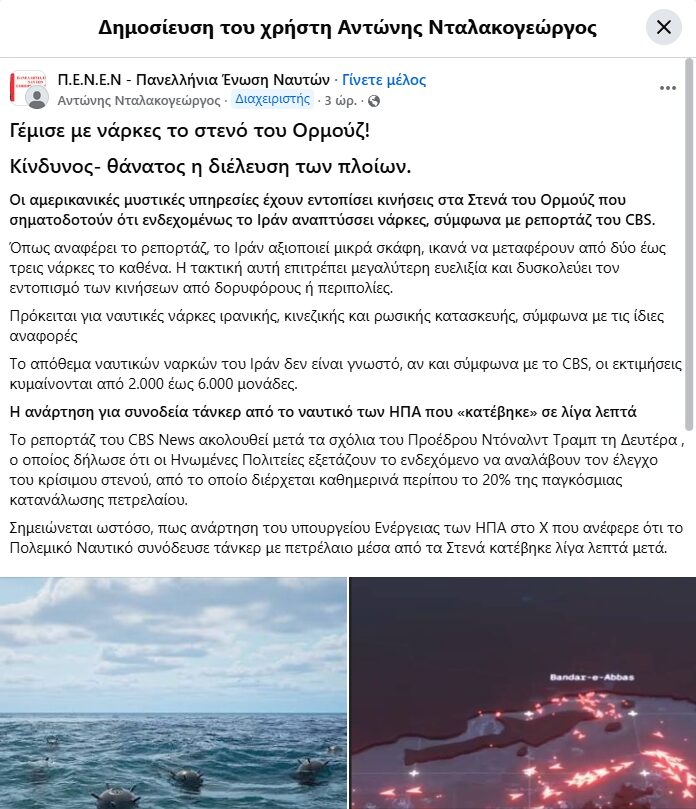 Δημοσίευση του χρήστη Αντώνης Νταλακογεώργος

Π.Ε.Ν.Ε.Ν - Πανελλήνια Ένωση Ναυτών · Γίνετε μέλος
Αντώνης Νταλακογεώργος · Διαχειριστής · 3 ώρ. ·

Γέμισε με νάρκες το στενό του Ορμούζ!

Κίνδυνος- θάνατος η διέλευση των πλοίων.

Οι αμερικανικές μυστικές υπηρεσίες έχουν εντοπίσει κινήσεις στα Στενά του Ορμούζ που σηματοδοτούν ότι ενδεχομένως το Ιράν αναπτύσσει νάρκες, σύμφωνα με ρεπορτάζ του CBS.

Όπως αναφέρει το ρεπορτάζ, το Ιράν αξιοποιεί μικρά σκάφη, ικανά να μεταφέρουν από δύο έως τρεις νάρκες το καθένα. Η τακτική αυτή επιτρέπει μεγαλύτερη ευελιξία και δυσκολεύει τον εντοπισμό των κινήσεων από δορυφόρους ή περιπολίες.

Πρόκειται για ναυτικές νάρκες ιρανικής, κινεζικής και ρωσικής κατασκευής, σύμφωνα με τις ίδιες αναφορές

Το απόθεμα ναυτικών ναρκών του Ιράν δεν είναι γνωστό, αν και σύμφωνα με το CBS, οι εκτιμήσεις κυμαίνονται από 2.000 έως 6.000 μονάδες.

Η ανάρτηση για συνοδεία τάνκερ από το ναυτικό των ΗΠΑ που «κατέβηκε» σε λίγα λεπτά

Το ρεπορτάζ του CBS News ακολουθεί μετά τα σχόλια του Προέδρου Ντόναλντ Τραμπ τη Δευτέρα , ο οποίος δήλωσε ότι οι Ηνωμένες Πολιτείες εξετάζουν το ενδεχόμενο να αναλάβουν τον έλεγχο του κρίσιμου στενού, από το οποίο διέρχεται καθημερινά περίπου το 20% της παγκόσμιας κατανάλωσης πετρελαίου.

Σημειώνεται ωστόσο, πως ανάρτηση του υπουργείου Ενέργειας των ΗΠΑ στο Χ που ανέφερε ότι το Πολεμικό Ναυτικό συνόδευσε τάνκερ με πετρέλαιο μέσα από τα Στενά κατέβηκε λίγα λεπτά μετά.

Bandar-e-Abbas